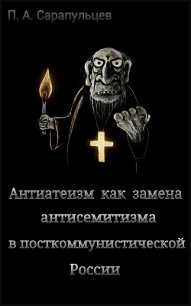 П. А. Сарапульцев

Антиатеизм как замена антисемитизма в посткоммунистической России